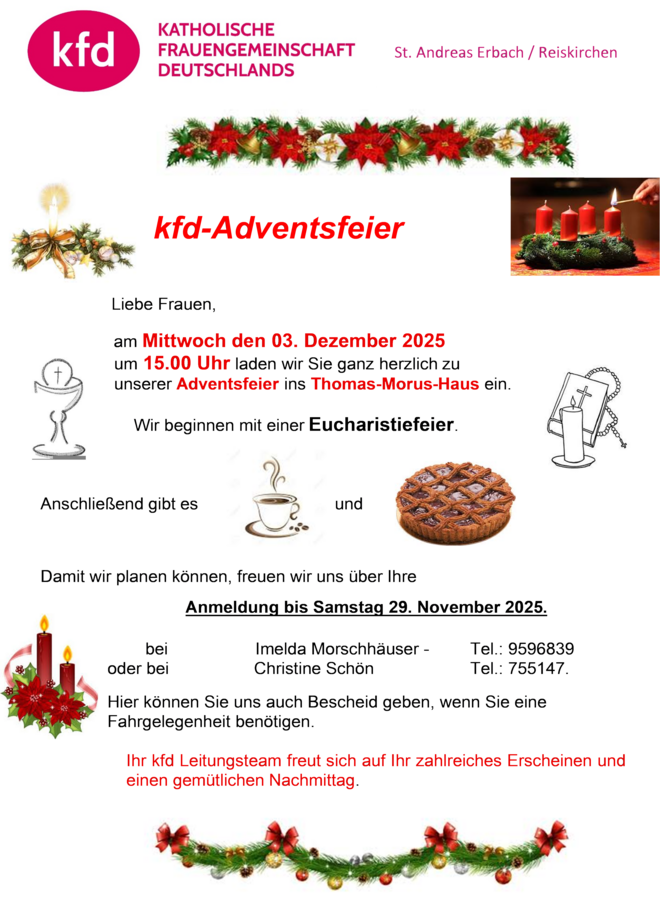 kfd
KATHOLISCHE
FRAUENGEMEINSCHAFT
DEUTSCHLANDS

St. Andreas Erbach / Reiskirchen

kfd-Adventsfeier

Liebe Frauen,

am Mittwoch den 03. Dezember 2025 um 15.00 Uhr laden wir Sie ganz herzlich zu unserer Adventsfeier ins Thomas-Morus-Haus ein.

Wir beginnen mit einer Eucharistiefeier.

Anschließend gibt es und

Damit wir planen können, freuen wir uns über Ihre

Anmeldung bis Samstag 29. November 2025.

bei Imelda Morschhäuser - Tel.: 9596839
oder bei Christine Schön Tel.: 755147.

Hier können Sie uns auch Bescheid geben, wenn Sie eine Fahrgelegenheit benötigen.

Ihr kfd Leitungsteam freut sich auf Ihr zahlreiches Erscheinen und einen gemütlichen Nachmittag.